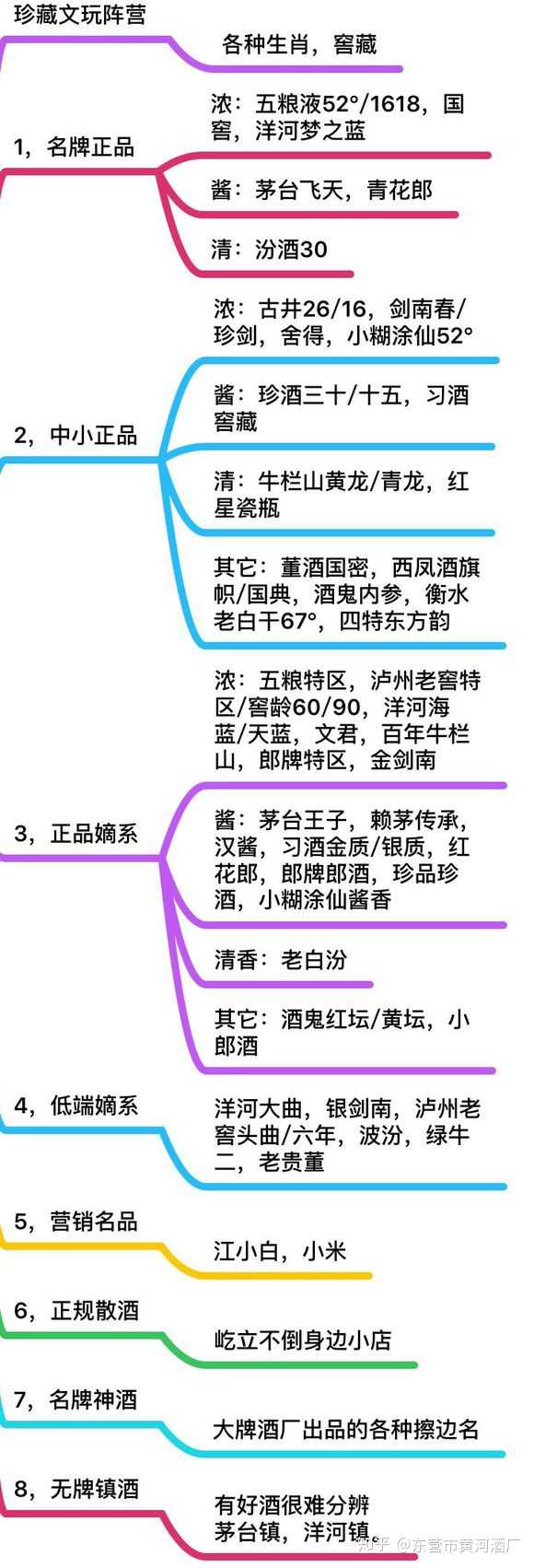 珍藏文玩阵营

各种生肖，窖藏

1，名牌正品

浓：五粮液52°/1618，国窖，洋河梦之蓝

酱：茅台飞天，青花郎

清：汾酒30

2，中小正品

浓：古井26/16，剑南春/珍剑，舍得，小糊涂仙52°

酱：珍酒三十/十五，习酒窖藏

清：牛栏山黄龙/青龙，红星瓷瓶

其它：董酒国密，西凤酒旗帜/国典，酒鬼内参，衡水老白干67°，四特东方韵

3，正品嫡系

浓：五粮特区，泸州老窖特区/窖龄60/90，洋河海蓝/天蓝，文君，百年牛栏山，郎牌特区，金剑南

酱：茅台王子，赖茅传承，汉酱，习酒金质/银质，红花郎，郎牌郎酒，珍品珍酒，小糊涂仙酱香

清香：老白汾

其它：酒鬼红坛/黄坛，小郎酒

4，低端嫡系

洋河大曲，银剑南，泸州老窖头曲/六年，波汾，绿牛二，老贵董

5，营销名品

江小白，小米

6，正规散酒

屹立不倒身边小店

7，名牌神酒

大牌酒厂出品的各种擦边名

8，无牌镇酒

有好酒很难分辨
茅台镇，洋河镇。

知乎 @东营市黄河酒厂